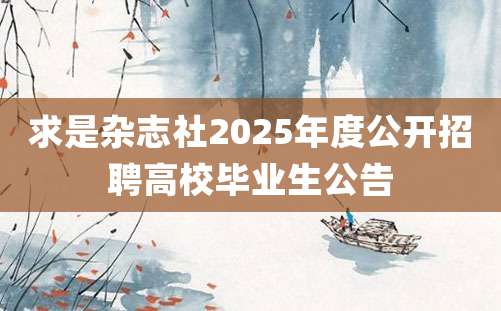 求是杂志社2025年度公开招聘高校毕业生公告